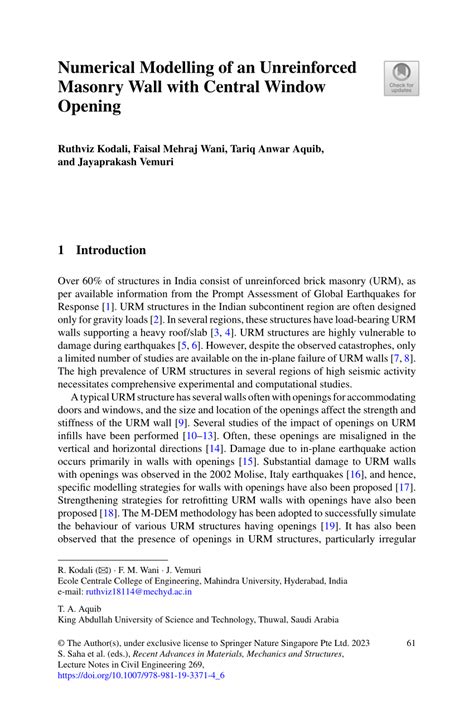 Numerical Modelling of an Unreinforced Masonry Wall with Central Window Opening

Check for updates

Ruthviz Kodali, Faisal Mehraj Wani, Tariq Anwar Aquib, and Jayaprakash Vemuri

1 Introduction

Over 60% of structures in India consist of unreinforced brick masonry (URM), as per available information from the Prompt Assessment of Global Earthquakes for Response [1]. URM structures in the Indian subcontinent region are often designed only for gravity loads [2]. In several regions, these structures have load-bearing URM walls supporting a heavy roof/slab [3, 4]. URM structures are highly vulnerable to damage during earthquakes [5, 6]. However, despite the observed catastrophes, only a limited number of studies are available on the in-plane failure of URM walls [7, 8]. The high prevalence of URM structures in several regions of high seismic activity necessitates comprehensive experimental and computational studies.

A typical URM structure has several walls often with openings for accommodating doors and windows, and the size and location of the openings affect the strength and stiffness of the URM wall [9]. Several studies of the impact of openings on URM infills have been performed [10–13]. Often, these openings are misaligned in the vertical and horizontal directions [14]. Damage due to in-plane earthquake action occurs primarily in walls with openings [15]. Substantial damage to URM walls with openings was observed in the 2002 Molise, Italy earthquakes [16], and hence, specific modelling strategies for walls with openings have also been proposed [17]. Strengthening strategies for retrofitting URM walls with openings have also been proposed [18]. The M-DEM methodology has been adopted to successfully simulate the behaviour of various URM structures having openings [19]. It has also been observed that the presence of openings in URM structures, particularly irregular

R. Kodali (✉) · F. M. Wani · J. Vemuri
Ecole Centrale College of Engineering, Mahindra University, Hyderabad, India
e-mail: ruthviz18114@mechyd.ac.in

T. A. Aquib
King Abdullah University of Science and Technology, Thuwal, Saudi Arabia

© The Author(s), under exclusive license to Springer Nature Singapore Pte Ltd. 2023
S. Saha et al. (eds.), Recent Advances in Materials, Mechanics and Structures, Lecture Notes in Civil Engineering 269,
https://doi.org/10.1007/978-981-19-3371-4_6

61